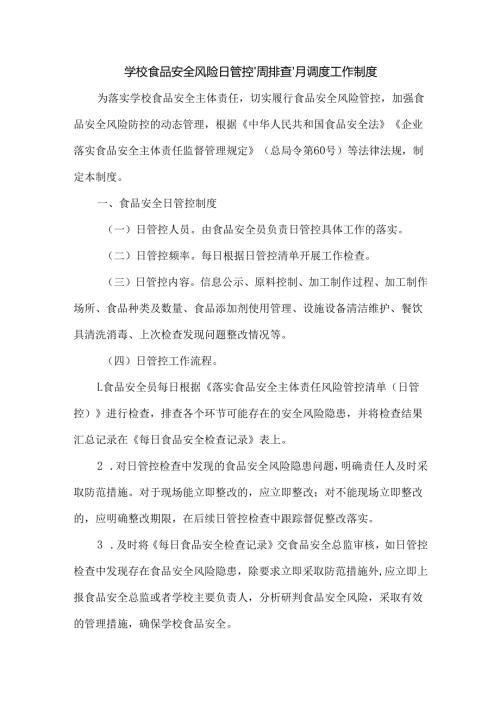 学校食品安全风险日管控'周排查'月调度工作制度

为落实学校食品安全主体责任，切实履行食品安全风险管控，加强食品安全风险防控的动态管理，根据《中华人民共和国食品安全法》《企业落实食品安全主体责任监督管理规定》（总局令第60号）等法律法规，制定本制度。

一、食品安全日管控制度

（一）日管控人员。由食品安全员负责日管控具体工作的落实。

（二）日管控频率。每日根据日管控清单开展工作检查。

（三）日管控内容。信息公示、原料控制、加工制作过程、加工制作场所、食品种类及数量、食品添加剂使用管理、设施设备清洁维护、餐饮具清洗消毒、上次检查发现问题整改情况等。

（四）日管控工作流程。

L食品安全员每日根据《落实食品安全主体责任风险管控清单（日管控）》进行检查，排查各个环节可能存在的安全风险隐患，并将检查结果汇总记录在《每日食品安全检查记录》表上。

2．对日管控检查中发现的食品安全风险隐患问题，明确责任人及时采取防范措施。对于现场能立即整改的，应立即整改；对不能现场立即整改的，应明确整改期限，在后续日管控检查中跟踪督促整改落实。

3．及时将《每日食品安全检查记录》交食品安全总监审核，如日管控检查中发现存在食品安全风险隐患，除要求立即采取防范措施外，应立即上报食品安全总监或者学校主要负责人，分析研判食品安全风险，采取有效的管理措施，确保学校食品安全。